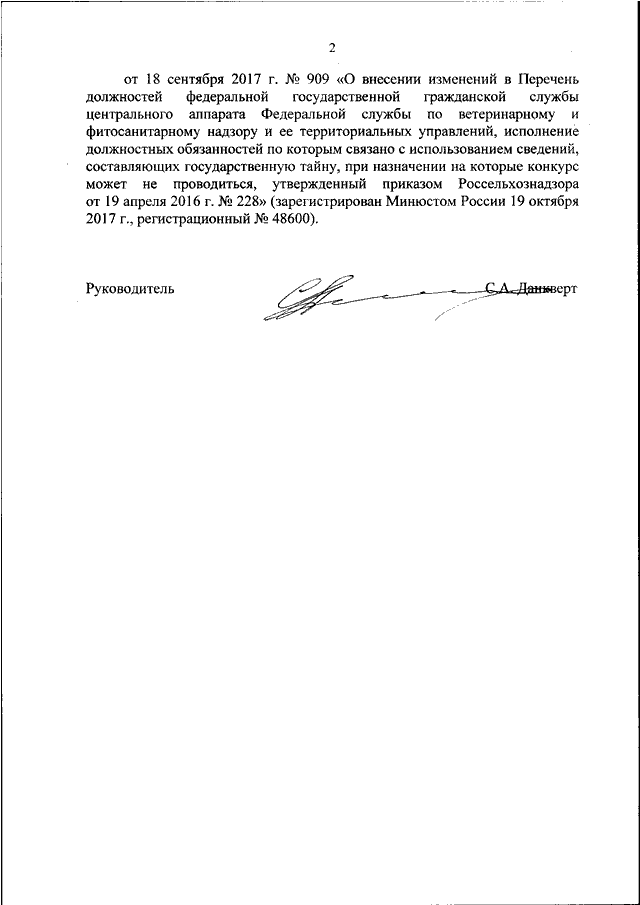 2

от 18 сентября 2017 г. № 909 «О внесении изменений в Перечень должностей федеральной государственной гражданской службы центрального аппарата Федеральной службы по ветеринарному и фитосанитарному надзору и ее территориальных управлений, исполнение должностных обязанностей по которым связано с использованием сведений, составляющих государственную тайну, при назначении на которые конкурс может не проводиться, утвержденный приказом Россельхознадзора от 19 апреля 2016 г. № 228» (зарегистрирован Минюстом России 19 октября 2017 г., регистрационный № 48600).

Руководитель С.А. Данкверт